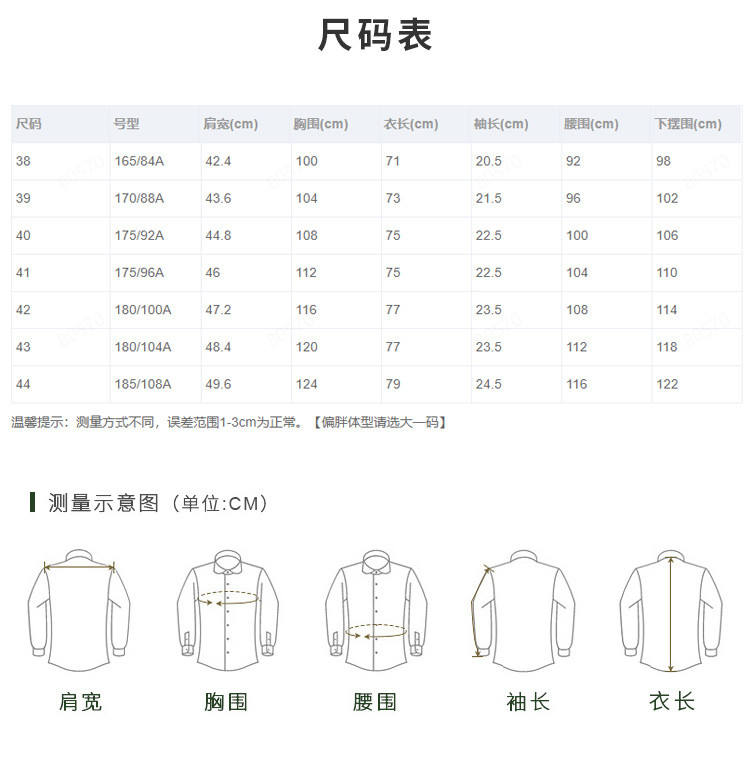 尺码表

| 尺码 | 号型 | 肩宽(cm) | 胸围(cm) | 衣长(cm) | 袖长(cm) | 腰围(cm) | 下摆围(cm) |
|---|---|---|---|---|---|---|---|
| 38 | 165/84A | 42.4 | 100 | 71 | 20.5 | 92 | 98 |
| 39 | 170/88A | 43.6 | 104 | 73 | 21.5 | 96 | 102 |
| 40 | 175/92A | 44.8 | 108 | 75 | 22.5 | 100 | 106 |
| 41 | 175/96A | 46 | 112 | 75 | 22.5 | 104 | 110 |
| 42 | 180/100A | 47.2 | 116 | 77 | 23.5 | 108 | 114 |
| 43 | 180/104A | 48.4 | 120 | 77 | 23.5 | 112 | 118 |
| 44 | 185/108A | 49.6 | 124 | 79 | 24.5 | 116 | 122 |

温馨提示：测量方式不同，误差范围1-3cm为正常。【偏胖体型请选大一码】

测量示意图（单位:CM）

肩宽 胸围 腰围 袖长 衣长